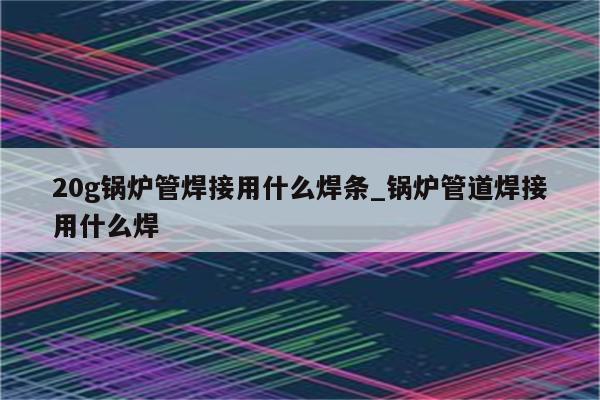 20g锅炉管焊接用什么焊条_锅炉管道焊接用什么焊